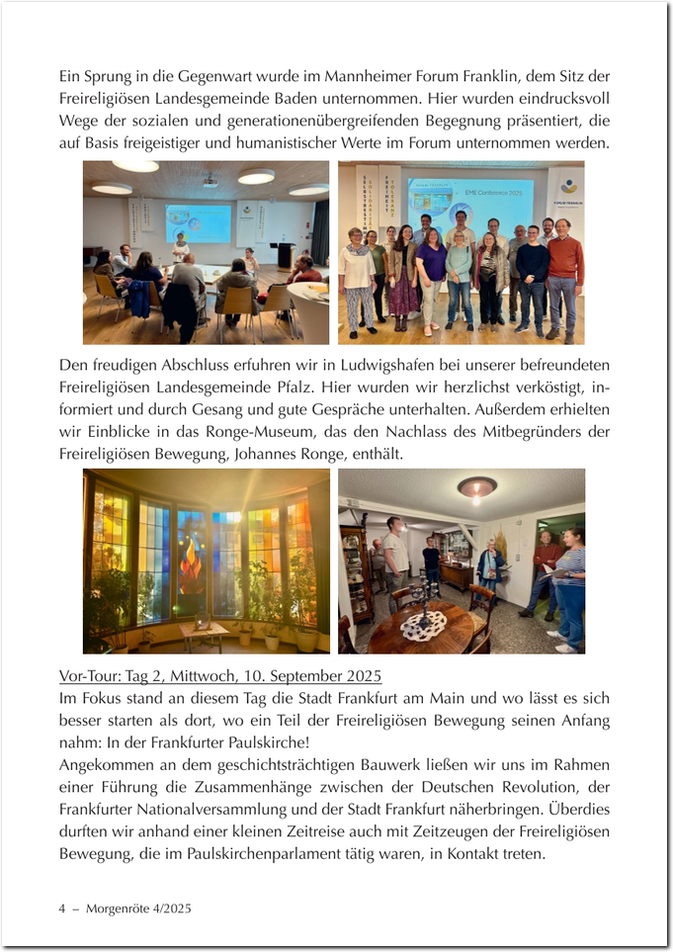 Ein Sprung in die Gegenwart wurde im Mannheimer Forum Franklin, dem Sitz der Freireligiösen Landesgemeinde Baden unternommen. Hier wurden eindrucksvoll Wege der sozialen und generationenübergreifenden Begegnung präsentiert, die auf Basis freigeistiger und humanistischer Werte im Forum unternommen werden.

EME Conference 2025

FORUM FRANKLIN

Den freudigen Abschluss erfuhren wir in Ludwigshafen bei unserer befreundeten Freireligiösen Landesgemeinde Pfalz. Hier wurden wir herzlichst verköstigt, informiert und durch Gesang und gute Gespräche unterhalten. Außerdem erhielten wir Einblicke in das Ronge-Museum, das den Nachlass des Mitbegründers der Freireligiösen Bewegung, Johannes Ronge, enthält.

Vor-Tour: Tag 2, Mittwoch, 10. September 2025
Im Fokus stand an diesem Tag die Stadt Frankfurt am Main und wo lässt es sich besser starten als dort, wo ein Teil der Freireligiösen Bewegung seinen Anfang nahm: In der Frankfurter Paulskirche!
Angekommen an dem geschichtsträchtigen Bauwerk ließen wir uns im Rahmen einer Führung die Zusammenhänge zwischen der Deutschen Revolution, der Frankfurter Nationalversammlung und der Stadt Frankfurt näherbringen. Überdies durften wir anhand einer kleinen Zeitreise auch mit Zeitzeugen der Freireligiösen Bewegung, die im Paulskirchenparlament tätig waren, in Kontakt treten.

4 – Morgenröte 4/2025